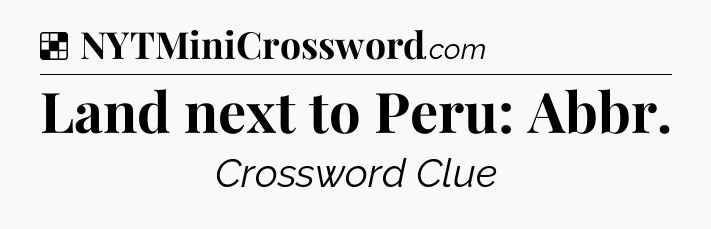 NYTMiniCrossword.com

Land next to Peru: Abbr.

Crossword Clue